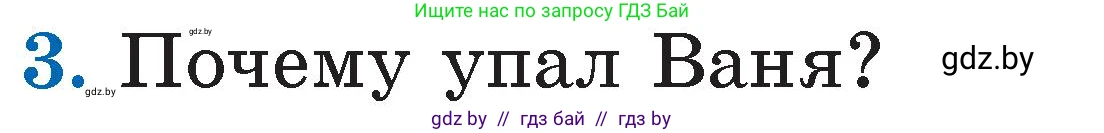 Ищите нас по запросу ГДЗ Бай

gdz.by

3. Почему упал Ваня?

gdz.by

gdz.by

gdz by // гдз бай // гдз by